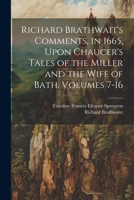 Richard Brathwait's Comments, in 1665, Upon Chaucer's Tales of the Miller and the Wife of Bath, Volumes 7-16

Caroline Frances Eleanor Spurgeon
Richard Brathwaite